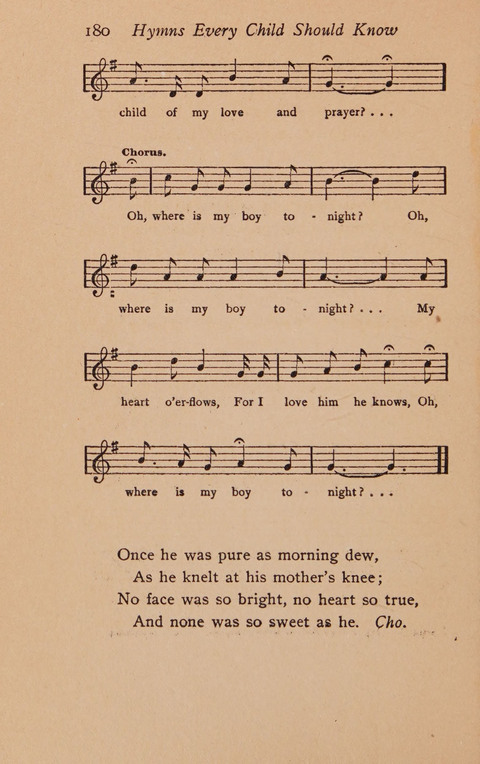 180 Hymns Every Child Should Know

child of my love and prayer? . . .

Chorus.

Oh, where is my boy to - night? Oh,

where is my boy to - night? . . . My

heart o'er-flows, For I love him he knows, Oh,

where is my boy to - night? . . .

Once he was pure as morning dew,
As he knelt at his mother's knee;
No face was so bright, no heart so true,
And none was so sweet as he. Cho.